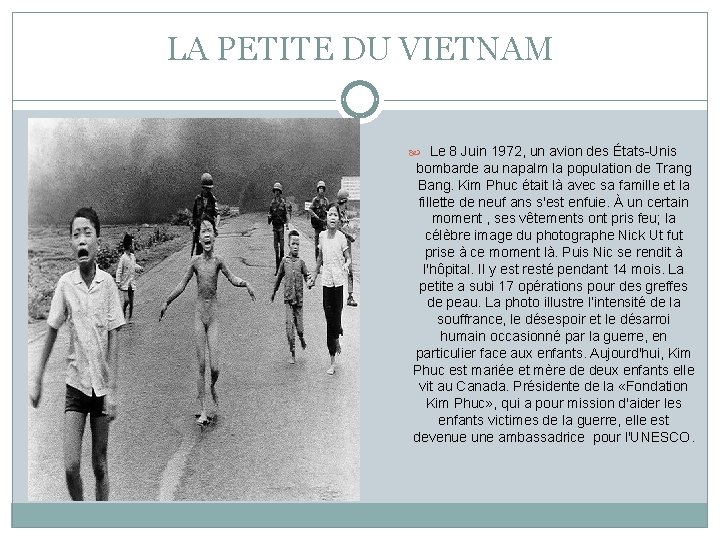 LA PETITE DU VIETNAM

Le 8 Juin 1972, un avion des États-Unis bombarde au napalm la population de Trang Bang. Kim Phuc était là avec sa famille et la fillette de neuf ans s'est enfuie. À un certain moment , ses vêtements ont pris feu; la célèbre image du photographe Nick Ut fut prise à ce moment là. Puis Nic se rendit à l'hôpital. Il y est resté pendant 14 mois. La petite a subi 17 opérations pour des greffes de peau. La photo illustre l'intensité de la souffrance, le désespoir et le désarroi humain occasionné par la guerre, en particulier face aux enfants. Aujourd'hui, Kim Phuc est mariée et mère de deux enfants elle vit au Canada. Présidente de la «Fondation Kim Phuc», qui a pour mission d'aider les enfants victimes de la guerre, elle est devenue une ambassadrice pour l'UNESCO.